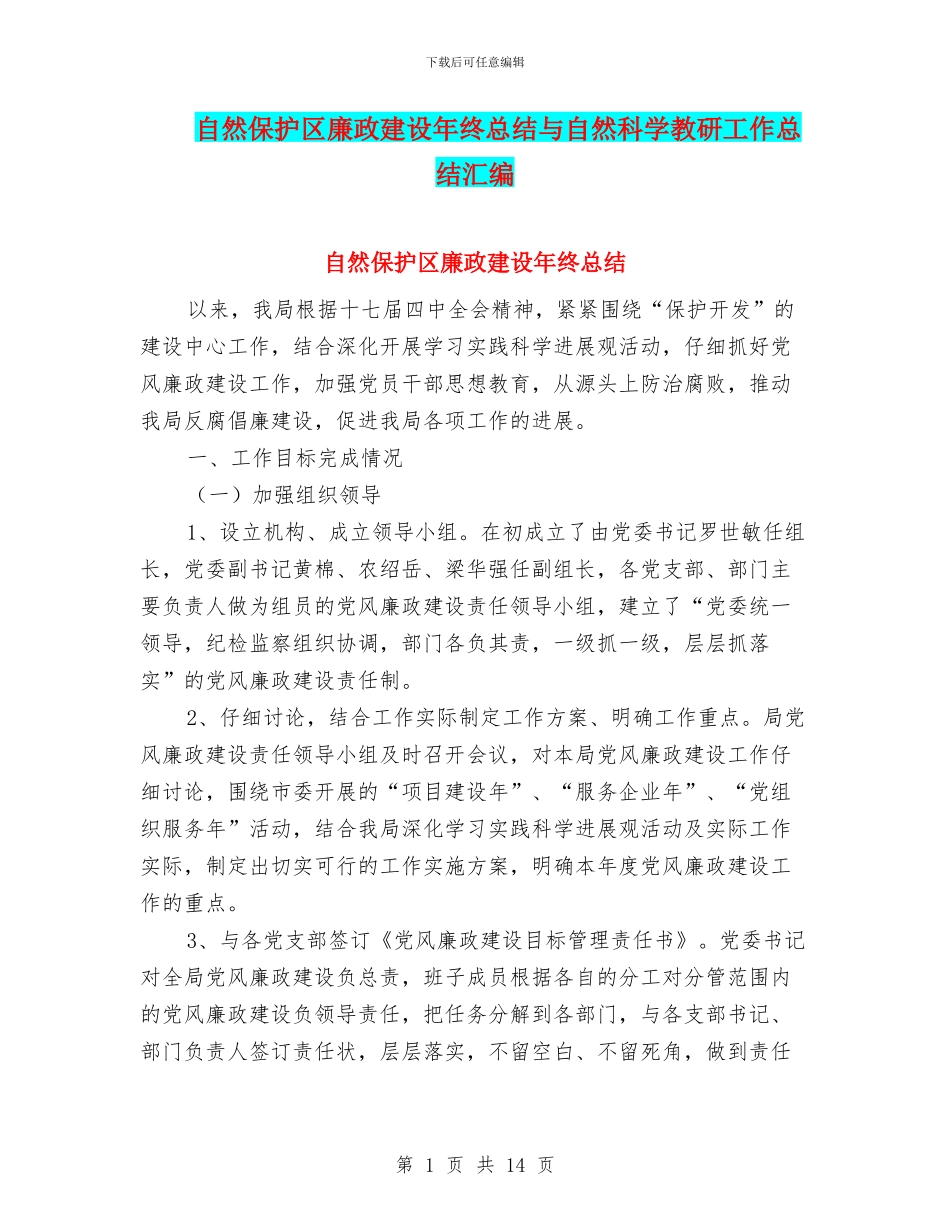 下载后可任意编辑

自然保护区廉政建设年终总结与自然科学教研工作总结汇编

自然保护区廉政建设年终总结

以来，我局根据十七届四中全会精神，紧紧围绕“保护开发”的建设中心工作，结合深化开展学习实践科学进展观活动，仔细抓好党风廉政建设工作，加强党员干部思想教育，从源头上防治腐败，推动我局反腐倡廉建设，促进我局各项工作的进展。

一、工作目标完成情况

（一）加强组织领导

1、设立机构、成立领导小组。在初成立了由党委书记罗世敏任组长，党委副书记黄棉、农绍岳、梁华强任副组长，各党支部、部门主要负责人做为组员的党风廉政建设责任领导小组，建立了“党委统一领导，纪检监察组织协调，部门各负其责，一级抓一级，层层抓落实”的党风廉政建设责任制。

2、仔细讨论，结合工作实际制定工作方案、明确工作重点。局党风廉政建设责任领导小组及时召开会议，对本局党风廉政建设工作仔细讨论，围绕市委开展的“项目建设年”、“服务企业年”、“党组织服务年”活动，结合我局深化学习实践科学进展观活动及实际工作实际，制定出切实可行的工作实施方案，明确本年度党风廉政建设工作的重点。

3、与各党支部签订《党风廉政建设目标管理责任书》。党委书记对全局党风廉政建设负总责，班子成员根据各自的分工对分管范围内的党风廉政建设负领导责任，把任务分解到各部门，与各支部书记、部门负责人签订责任状，层层落实，不留空白、不留死角，做到责任

第 1 页 共 14 页